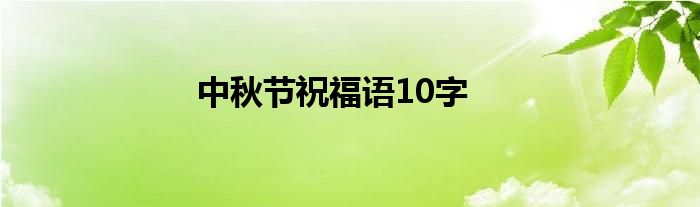 中秋节祝福语10字